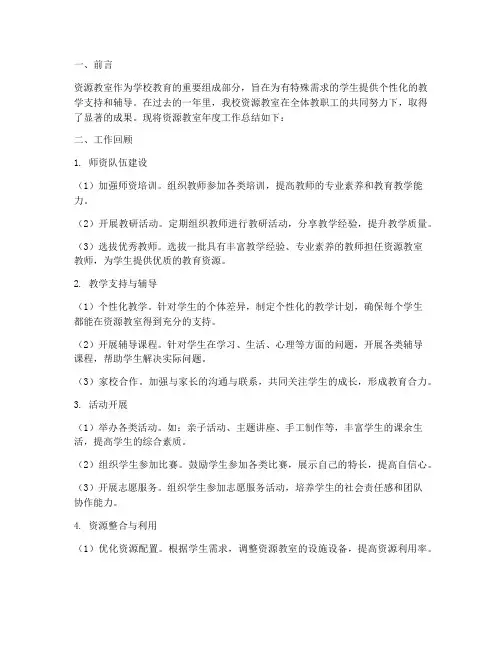 一、前言

资源教室作为学校教育的重要组成部分，旨在为有特殊需求的学生提供个性化的教学支持和辅导。在过去的一年里，我校资源教室在全体教职工的共同努力下，取得了显著的成果。现将资源教室年度工作总结如下：

二、工作回顾

1. 师资队伍建设

（1）加强师资培训。组织教师参加各类培训，提高教师的专业素养和教育教学能力。

（2）开展教研活动。定期组织教师进行教研活动，分享教学经验，提升教学质量。

（3）选拔优秀教师。选拔一批具有丰富教学经验、专业素养的教师担任资源教室教师，为学生提供优质的教育资源。

2. 教学支持与辅导

（1）个性化教学。针对学生的个体差异，制定个性化的教学计划，确保每个学生都能在资源教室得到充分的支持。

（2）开展辅导课程。针对学生在学习、生活、心理等方面的问题，开展各类辅导课程，帮助学生解决实际问题。

（3）家校合作。加强与家长的沟通与联系，共同关注学生的成长，形成教育合力。

3. 活动开展

（1）举办各类活动。如：亲子活动、主题讲座、手工制作等，丰富学生的课余生活，提高学生的综合素质。

（2）组织学生参加比赛。鼓励学生参加各类比赛，展示自己的特长，提高自信心。

（3）开展志愿服务。组织学生参加志愿服务活动，培养学生的社会责任感和团队协作能力。

4. 资源整合与利用

（1）优化资源配置。根据学生需求，调整资源教室的设施设备，提高资源利用率。